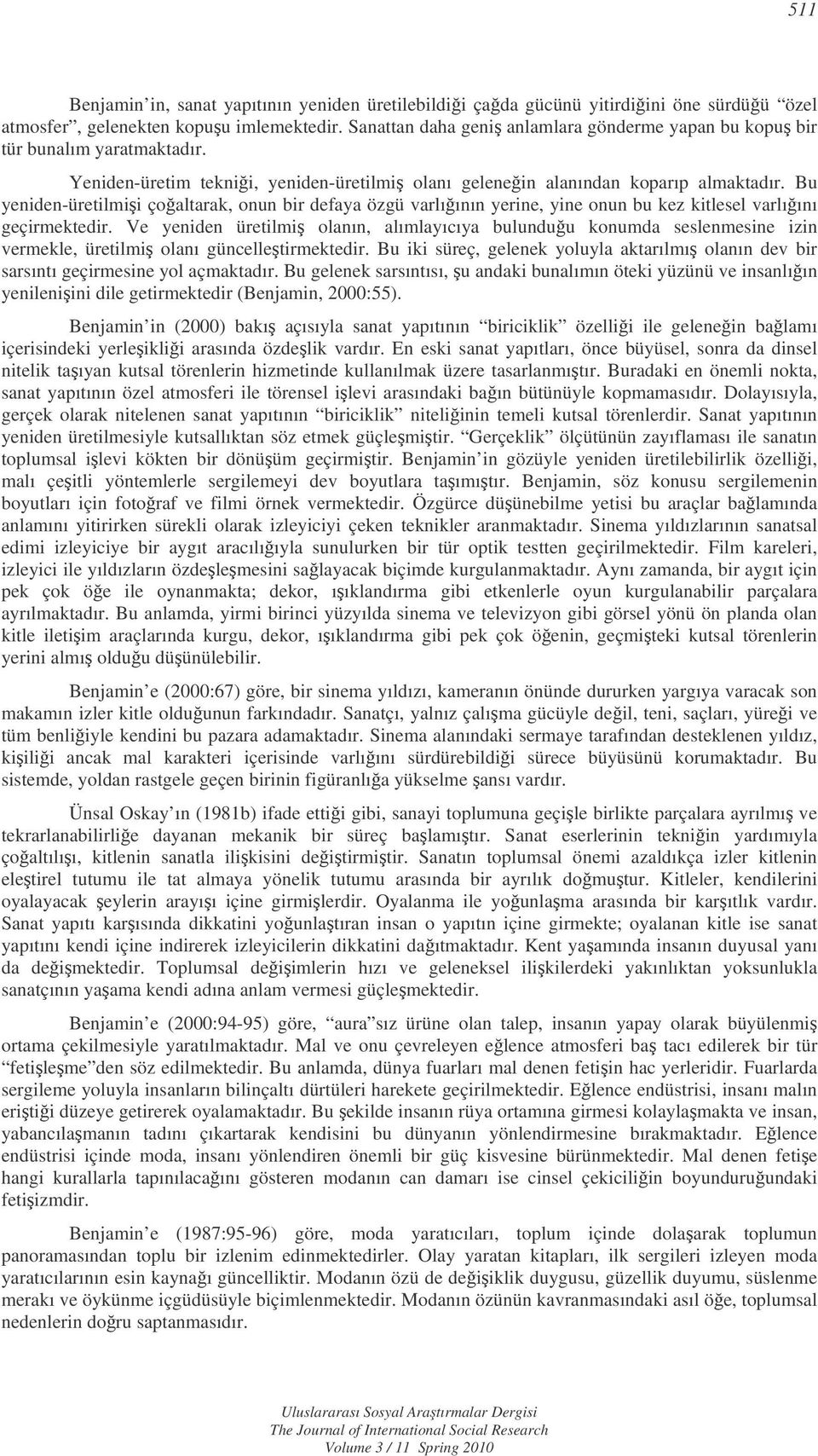 511

Benjamin'in, sanat yapıtının yeniden üretilebildiği çağda gücünü yitirdiğini öne sürdüğü "özel atmosfer", gelenekten kopuşu imlemektedir. Sanattan daha geniş anlamlara gönderme yapan bu kopuş bir tür bunalım yaratmaktadır.

Yeniden-üretim tekniği, yeniden-üretilmiş olanı geleneğin alanından koparıp almaktadır. Bu yeniden-üretilmişi çoğaltarak, onun bir defaya özgü varlığının yerine, yine onun bu kez kitlesel varlığını geçirmektedir. Ve yeniden üretilmiş olanın, alımlayıcıya bulunduğu konumda seslenmesine izin vermekle, üretilmiş olanı güncelleştirmektedir. Bu iki süreç, gelenek yoluyla aktarılmış olanın dev bir sarsıntı geçirmesine yol açmaktadır. Bu gelenek sarsıntısı, şu andaki bunalımın öteki yüzünü ve insanlığın yenilenişini dile getirmektedir (Benjamin, 2000:55).

Benjamin'in (2000) bakış açısıyla sanat yapıtının "biriciklik" özelliği ile geleneğin bağlamı içerisindeki yerleşikliği arasında özdeşlik vardır. En eski sanat yapıtları, önce büyüsel, sonra da dinsel nitelik taşıyan kutsal törenlerin hizmetinde kullanılmak üzere tasarlanmıştır. Buradaki en önemli nokta, sanat yapıtının özel atmosferi ile törensel işlevi arasındaki bağın bütünüyle kopmamasıdır. Dolayısıyla, gerçek olarak nitelenen sanat yapıtının "biriciklik" niteliğinin temeli kutsal törenlerdir. Sanat yapıtının yeniden üretilmesiyle kutsallıktan söz etmek güçleşmiştir. "Gerçeklik" ölçütünün zayıflaması ile sanatın toplumsal işlevi kökten bir dönüşüm geçirmiştir. Benjamin'in gözüyle yeniden üretilebilirlik özelliği, malı çeşitli yöntemlerle sergilemeyi dev boyutlara taşımıştır. Benjamin, söz konusu sergilemenin boyutları için fotoğraf ve filmi örnek vermektedir. Özgürce düşünebilme yetisi bu araçlar bağlamında anlamını yitirirken sürekli olarak izleyiciyi çeken teknikler aranmaktadır. Sinema yıldızlarının sanatsal edimi izleyiciye bir aygıt aracılığıyla sunulurken bir tür optik testten geçirilmektedir. Film kareleri, izleyici ile yıldızların özdeşleşmesini sağlayacak biçimde kurgulanmaktadır. Aynı zamanda, bir aygıt için pek çok öğe ile oynanmakta; dekor, ışıklandırma gibi etkenlerle oyun kurgulanabilir parçalara ayrılmaktadır. Bu anlamda, yirmi birinci yüzyılda sinema ve televizyon gibi görsel yönü ön planda olan kitle iletişim araçlarında kurgu, dekor, ışıklandırma gibi pek çok öğenin, geçmişteki kutsal törenlerin yerini almış olduğu düşünülebilir.

Benjamin'e (2000:67) göre, bir sinema yıldızı, kameranın önünde dururken yargıya varacak son makamın izler kitle olduğunun farkındadır. Sanatçı, yalnız çalışma gücüyle değil, teni, saçları, yüreği ve tüm benliğiyle kendini bu pazara adamaktadır. Sinema alanındaki sermaye tarafından desteklenen yıldız, kişiliği ancak mal karakteri içerisinde varlığını sürdürebildiği sürece büyüsünü korumaktadır. Bu sistemde, yoldan rastgele geçen birinin figüranlığa yükselme şansı vardır.

Ünsal Oskay'ın (1981b) ifade ettiği gibi, sanayi toplumuna geçişle birlikte parçalara ayrılmış ve tekrarlanabilirliğe dayanan mekanik bir süreç başlamıştır. Sanat eserlerinin tekniğin yardımıyla çoğaltılışı, kitlenin sanatla ilişkisini değiştirmiştir. Sanatın toplumsal önemi azaldıkça izler kitlenin eleştirel tutumu ile tat almaya yönelik tutumu arasında bir ayrılık doğmuştur. Kitleler, kendilerini oyalayacak şeylerin arayışı içine girmişlerdir. Oyalanma ile yoğunlaşma arasında bir karşıtlık vardır. Sanat yapıtı karşısında dikkatini yoğunlaştıran insan o yapıtın içine girmekte; oyalanan kitle ise sanat yapıtını kendi içine indirerek izleyicilerin dikkatini dağıtmaktadır. Kent yaşamında insanın duyusal yanı da değişmektedir. Toplumsal değişimlerin hızı ve geleneksel ilişkilerdeki yakınlıktan yoksunlukla sanatçının yaşama kendi adına anlam vermesi güçleşmektedir.

Benjamin'e (2000:94-95) göre, "aura"sız ürüne olan talep, insanın yapay olarak büyülenmiş ortama çekilmesiyle yaratılmaktadır. Mal ve onu çevreleyen eğlence atmosferi baş tacı edilerek bir tür "fetişleşme"den söz edilmektedir. Bu anlamda, dünya fuarları mal denen fetişin hac yerleridir. Fuarlarda sergileme yoluyla insanların bilinçaltı dürtüleri harekete geçirilmektedir. Eğlence endüstrisi, insanı malın eriştiği düzeye getirerek oyalamaktadır. Bu şekilde insanın rüya ortamına girmesi kolaylaşmakta ve insan, yabancılaşmanın tadını çıkartarak kendisini bu dünyanın yönlendirmesine bırakmaktadır. Eğlence endüstrisi içinde moda, insanı yönlendiren önemli bir güç kisvesine bürünmektedir. Mal denen fetişe hangi kurallarla tapınılacağını gösteren modanın can damarı ise cinsel çekiciliğin boyunduruğundaki fetişizmdir.

Benjamin'e (1987:95-96) göre, moda yaratıcıları, toplum içinde dolaşarak toplumun panoramasından toplu bir izlenim edinmektedirler. Olay yaratan kitapları, ilk sergileri izleyen moda yaratıcılarının esin kaynağı güncelliktir. Modanın özü de değişiklik duygusu, güzellik duyumu, süslenme merakı ve öykünme içgüdüsüyle biçimlenmektedir. Modanın özünün kavranmasındaki asıl öğe, toplumsal nedenlerin doğru saptanmasıdır.

Uluslararası Sosyal Araştırmalar Dergisi
The Journal of International Social Research
Volume 3 / 11 Spring 2010